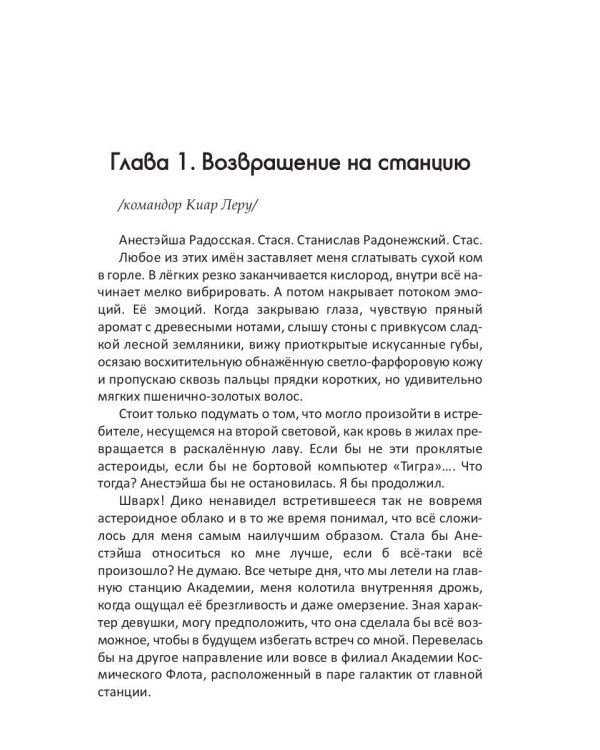 Глава 1. Возвращение на станцию

/командор Киар Леру/

Анестэйша Радосская. Стася. Станислав Радонежский. Стас.

Любое из этих имён заставляет меня сглатывать сухой ком в горле. В лёгких резко заканчивается кислород, внутри всё начинает мелко вибрировать. А потом накрывает потоком эмоций. Её эмоций. Когда закрываю глаза, чувствую пряный аромат с древесными нотами, слышу стоны с привкусом сладкой лесной земляники, вижу приоткрытые искусанные губы, осязаю восхитительную обнажённую светло-фарфоровую кожу и пропускаю сквозь пальцы прядки коротких, но удивительно мягких пшенично-золотых волос.

Стоит только подумать о том, что могло произойти в истребителе, несущемся на второй световой, как кровь в жилах превращается в раскалённую лаву. Если бы не эти проклятые астероиды, если бы не бортовой компьютер «Тигра»…. Что тогда? Анестэйша бы не остановилась. Я бы продолжил.

Шварх! Дико ненавидел встретившееся так не вовремя астероидное облако и в то же время понимал, что всё сложилось для меня самым наилучшим образом. Стала бы Анестэйша относиться ко мне лучше, если б всё-таки всё произошло? Не думаю. Все четыре дня, что мы летели на главную станцию Академии, меня колотила внутренняя дрожь, когда ощущал её брезгливость и даже омерзение. Зная характер девушки, могу предположить, что она сделала бы всё возможное, чтобы в будущем избегать встреч со мной. Перевелась бы на другое направление или вовсе в филиал Академии Космического Флота, расположенный в паре галактик от главной станции.